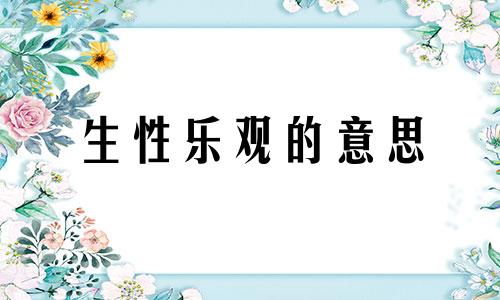 生性乐观的意思